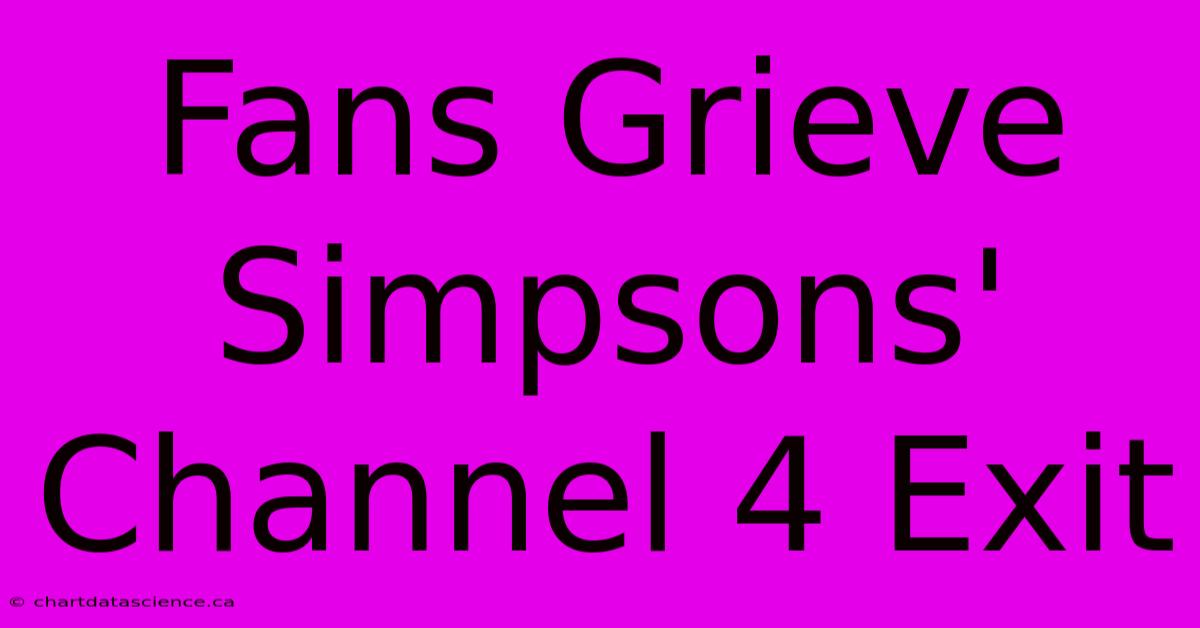 Fans Grieve Simpsons' Channel 4 Exit

© chartdatascience.ca